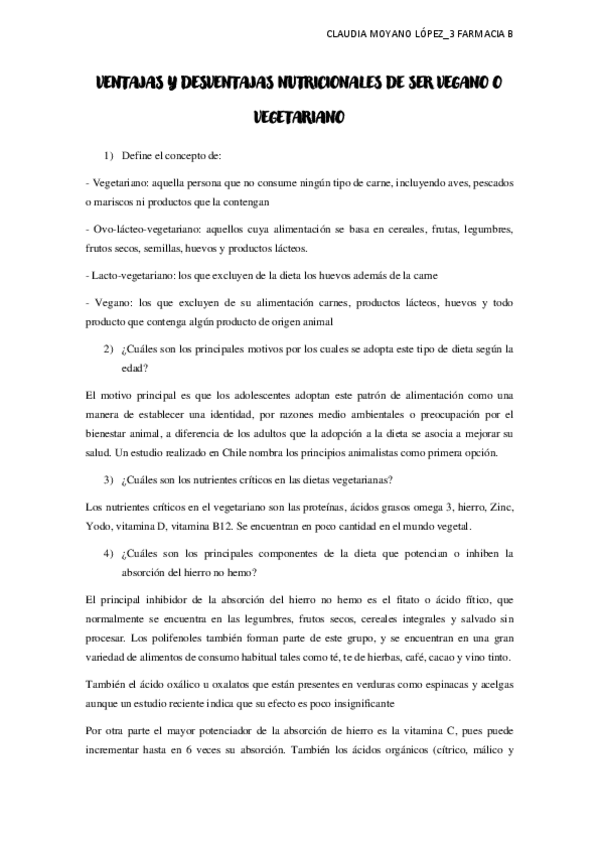 CLAUDIA MOYANO LÓPEZ_3 FARMACIA B

VENTAJAS Y DESVENTAJAS NUTRICIONALES DE SER VEGANO O VEGETARIANO

1) Define el concepto de:

- Vegetariano: aquella persona que no consume ningún tipo de carne, incluyendo aves, pescados o mariscos ni productos que la contengan

- Ovo-lácteo-vegetariano: aquellos cuya alimentación se basa en cereales, frutas, legumbres, frutos secos, semillas, huevos y productos lácteos.

- Lacto-vegetariano: los que excluyen de la dieta los huevos además de la carne

- Vegano: los que excluyen de su alimentación carnes, productos lácteos, huevos y todo producto que contenga algún producto de origen animal

2) ¿Cuáles son los principales motivos por los cuales se adopta este tipo de dieta según la edad?

El motivo principal es que los adolescentes adoptan este patrón de alimentación como una manera de establecer una identidad, por razones medio ambientales o preocupación por el bienestar animal, a diferencia de los adultos que la adopción a la dieta se asocia a mejorar su salud. Un estudio realizado en Chile nombra los principios animalistas como primera opción.

3) ¿Cuáles son los nutrientes críticos en las dietas vegetarianas?

Los nutrientes críticos en el vegetariano son las proteínas, ácidos grasos omega 3, hierro, Zinc, Yodo, vitamina D, vitamina B12. Se encuentran en poco cantidad en el mundo vegetal.

4) ¿Cuáles son los principales componentes de la dieta que potencian o inhiben la absorción del hierro no hemo?

El principal inhibidor de la absorción del hierro no hemo es el fitato o ácido fítico, que normalmente se encuentra en las legumbres, frutos secos, cereales integrales y salvado sin procesar. Los polifenoles también forman parte de este grupo, y se encuentran en una gran variedad de alimentos de consumo habitual tales como té, te de hierbas, café, cacao y vino tinto.

También el ácido oxálico u oxalatos que están presentes en verduras como espinacas y acelgas aunque un estudio reciente indica que su efecto es poco insignificante

Por otra parte el mayor potenciador de la absorción de hierro es la vitamina C, pues puede incrementar hasta en 6 veces su absorción. También los ácidos orgánicos (cítrico, málico y